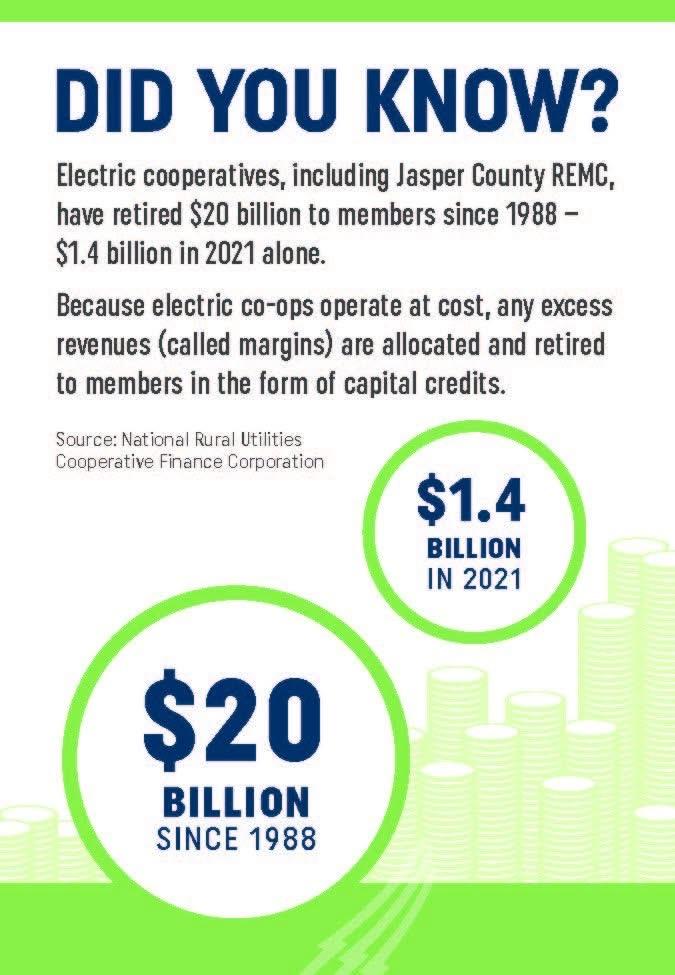 DID YOU KNOW?

Electric cooperatives, including Jasper County REMC, have retired \$20 billion to members since 1988 – \$1.4 billion in 2021 alone.

Because electric co-ops operate at cost, any excess revenues (called margins) are allocated and retired to members in the form of capital credits.

Source: National Rural Utilities Cooperative Finance Corporation

\$1.4 BILLION IN 2021

\$20 BILLION SINCE 1988